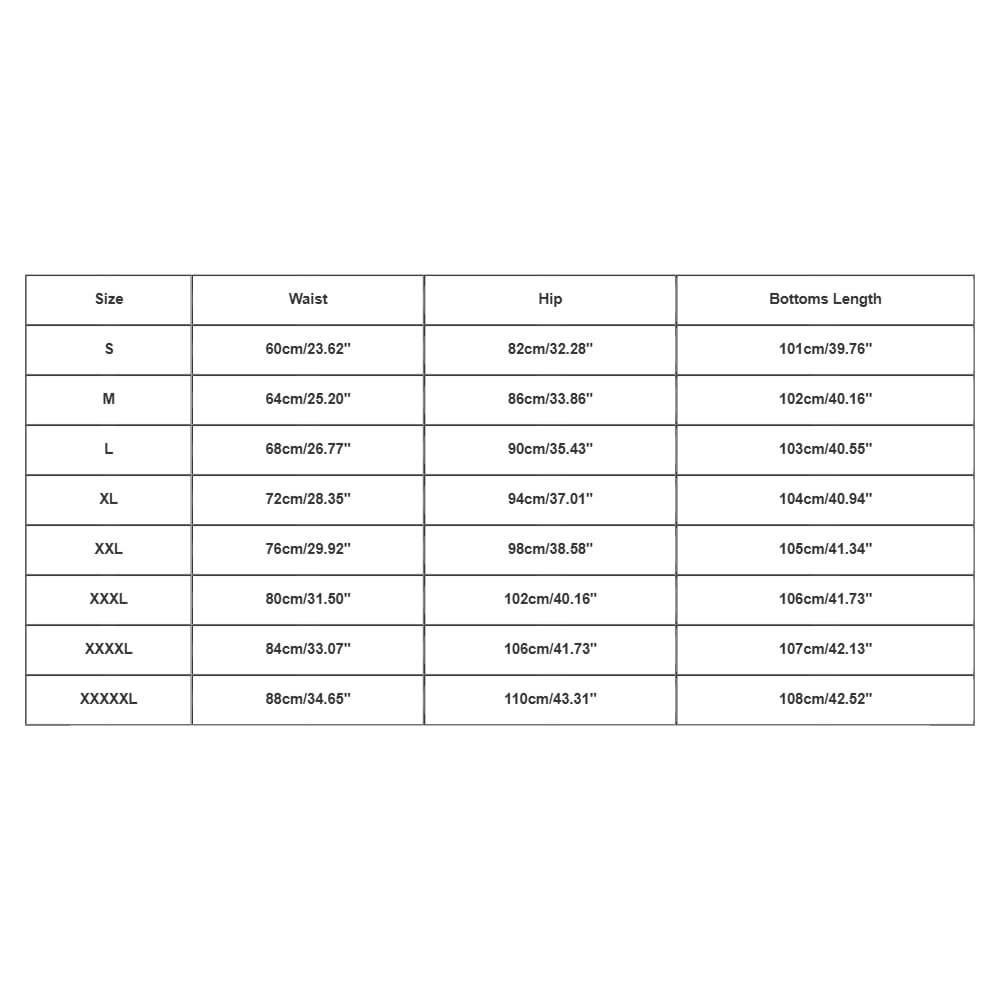 | Size | Waist | Hip | Bottoms Length |
|---|---|---|---|
| S | 60cm/23.62'' | 82cm/32.28'' | 101cm/39.76'' |
| M | 64cm/25.20'' | 86cm/33.86'' | 102cm/40.16'' |
| L | 68cm/26.77'' | 90cm/35.43'' | 103cm/40.55'' |
| XL | 72cm/28.35'' | 94cm/37.01'' | 104cm/40.94'' |
| XXL | 76cm/29.92'' | 98cm/38.58'' | 105cm/41.34'' |
| XXXL | 80cm/31.50'' | 102cm/40.16'' | 106cm/41.73'' |
| XXXXL | 84cm/33.07'' | 106cm/41.73'' | 107cm/42.13'' |
| XXXXXL | 88cm/34.65'' | 110cm/43.31'' | 108cm/42.52'' |